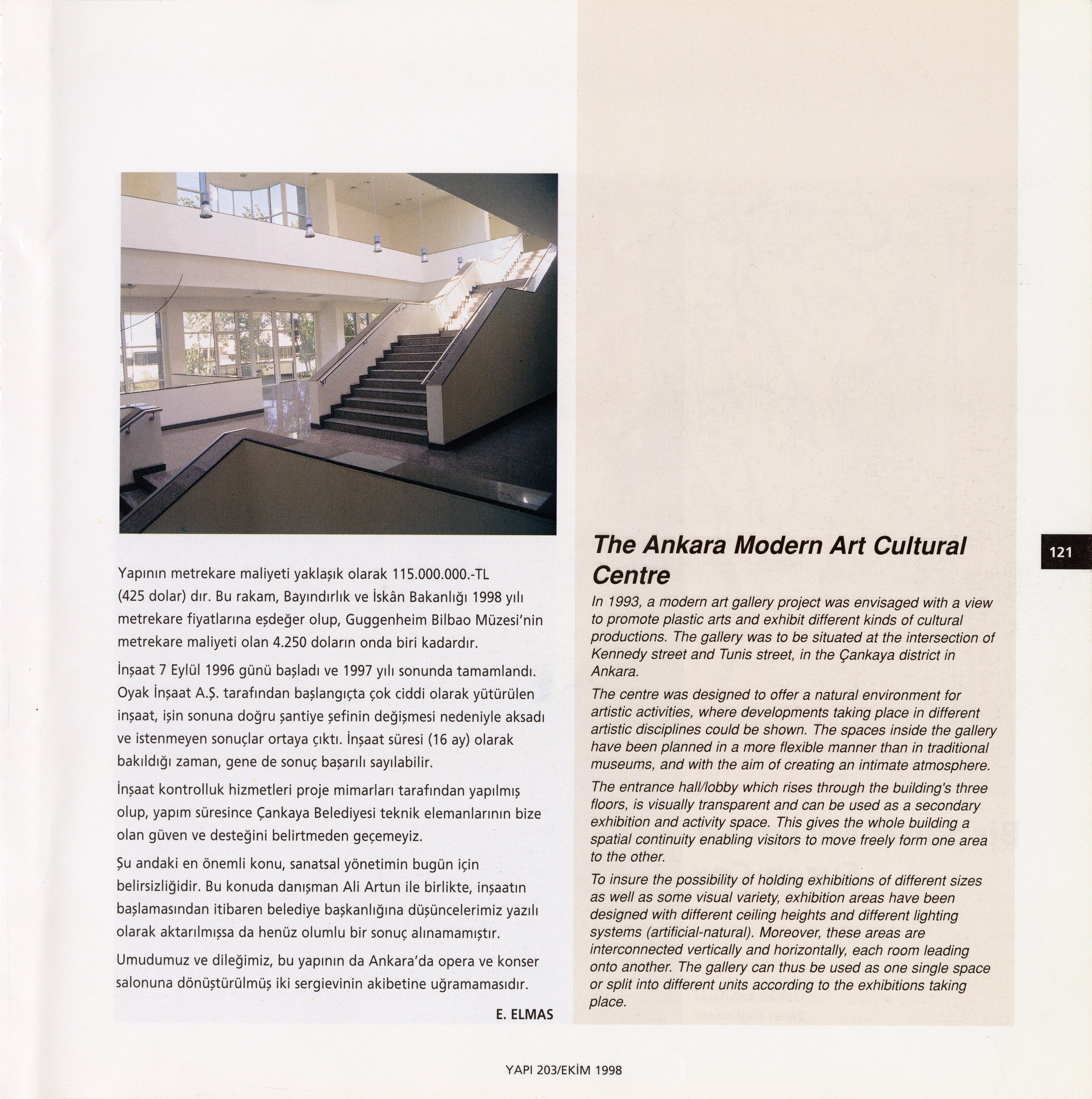 Yapının metrekare maliyeti yaklaşık olarak 115.000.000.-TL (425 dolar) dır. Bu rakam, Bayındırlık ve İskân Bakanlığı 1998 yılı metrekare fiyatlarına eşdeğer olup, Guggenheim Bilbao Müzesi'nin metrekare maliyeti olan 4.250 doların onda biri kadardır.

İnşaat 7 Eylül 1996 günü başladı ve 1997 yılı sonunda tamamlandı. Oyak İnşaat A.Ş. tarafından başlangıçta çok ciddi olarak yütürülen inşaat, işin sonuna doğru şantiye şefinin değişmesi nedeniyle aksadı ve istenmeyen sonuçlar ortaya çıktı. İnşaat süresi (16 ay) olarak bakıldığı zaman, gene de sonuç başarılı sayılabilir.

İnşaat kontrolluk hizmetleri proje mimarları tarafından yapılmış olup, yapım süresince Çankaya Belediyesi teknik elemanlarının bize olan güven ve desteğini belirtmeden geçemeyiz.

Şu andaki en önemli konu, sanatsal yönetimin bugün için belirsizliğidir. Bu konuda danışman Ali Artun ile birlikte, inşaatın başlamasından itibaren belediye başkanlığına düşüncelerimiz yazılı olarak aktarılmışsa da henüz olumlu bir sonuç alınamamıştır.

Umudumuz ve dileğimiz, bu yapının da Ankara'da opera ve konser salonuna dönüştürülmüş iki sergievinin akibetine uğramamasıdır.

E. ELMAS

The Ankara Modern Art Cultural Centre

In 1993, a modern art gallery project was envisaged with a view to promote plastic arts and exhibit different kinds of cultural productions. The gallery was to be situated at the intersection of Kennedy street and Tunis street, in the Çankaya district in Ankara.

The centre was designed to offer a natural environment for artistic activities, where developments taking place in different artistic disciplines could be shown. The spaces inside the gallery have been planned in a more flexible manner than in traditional museums, and with the aim of creating an intimate atmosphere.

The entrance hall/lobby which rises through the building's three floors, is visually transparent and can be used as a secondary exhibition and activity space. This gives the whole building a spatial continuity enabling visitors to move freely form one area to the other.

To insure the possibility of holding exhibitions of different sizes as well as some visual variety, exhibition areas have been designed with different ceiling heights and different lighting systems (artificial-natural). Moreover, these areas are interconnected vertically and horizontally, each room leading onto another. The gallery can thus be used as one single space or split into different units according to the exhibitions taking place.

121

YAPI 203/EKİM 1998